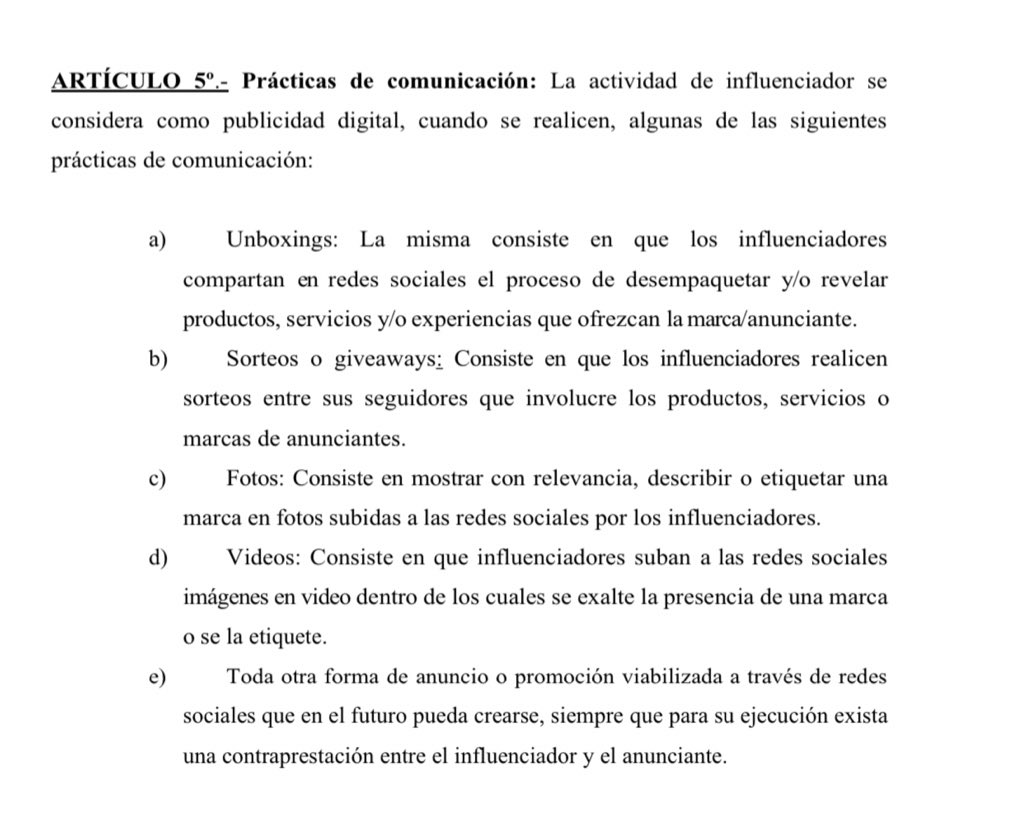 ARTÍCULO 5º.- Prácticas de comunicación: La actividad de influenciador se considera como publicidad digital, cuando se realicen, algunas de las siguientes prácticas de comunicación:

a) Unboxings: La misma consiste en que los influenciadores compartan en redes sociales el proceso de desempaquetar y/o revelar productos, servicios y/o experiencias que ofrezcan la marca/anunciante.

b) Sorteos o giveaways: Consiste en que los influenciadores realicen sorteos entre sus seguidores que involucre los productos, servicios o marcas de anunciantes.

c) Fotos: Consiste en mostrar con relevancia, describir o etiquetar una marca en fotos subidas a las redes sociales por los influenciadores.

d) Videos: Consiste en que influenciadores suban a las redes sociales imágenes en video dentro de los cuales se exalte la presencia de una marca o se la etiquete.

e) Toda otra forma de anuncio o promoción viabilizada a través de redes sociales que en el futuro pueda crearse, siempre que para su ejecución exista una contraprestación entre el influenciador y el anunciante.